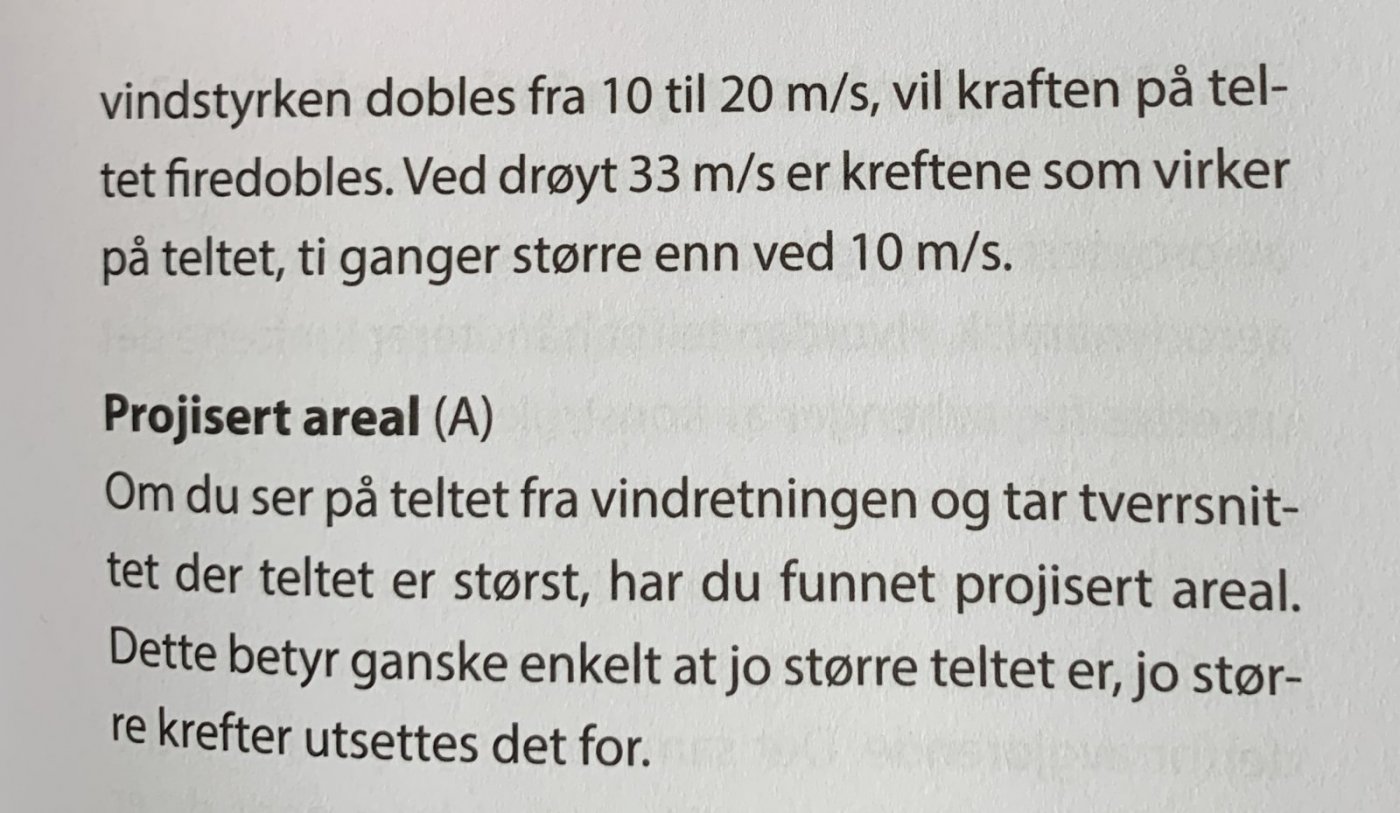 vindstyrken dobles fra 10 til 20 m/s, vil kraften på teltet firedobles. Ved drøyt 33 m/s er kreftene som virker på teltet, ti ganger større enn ved 10 m/s.

Projisert areal (A)
Om du ser på teltet fra vindretningen og tar tverrsnittet der teltet er størst, har du funnet projisert areal. Dette betyr ganske enkelt at jo større teltet er, jo større krefter utsettes det for.